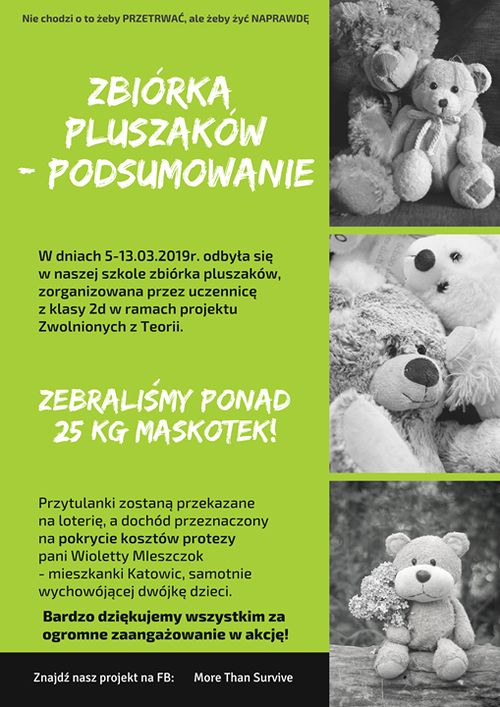 Nie chodzi o to żeby PRZETRWAĆ, ale żeby żyć NAPRAWDĘ

ZBIÓRKA PLUSZAKÓW - PODSUMOWANIE

W dniach 5-13.03.2019r. odbyła się w naszej szkole zbiórka pluszaków, zorganizowana przez uczennicę z klasy 2d w ramach projektu Zwolnionych z Teorii.

ZEBRALIŚMY PONAD 25 KG MASKOTEK!

Przytulanki zostaną przekazane na loterię, a dochód przeznaczony na pokrycie kosztów protezy pani Wioletty Mleszczok - mieszkanki Katowic, samotnie wychowójącej dwójkę dzieci.

Bardzo dziękujemy wszystkim za ogromne zaangażowanie w akcję!

Znajdź nasz projekt na FB: More Than Survive